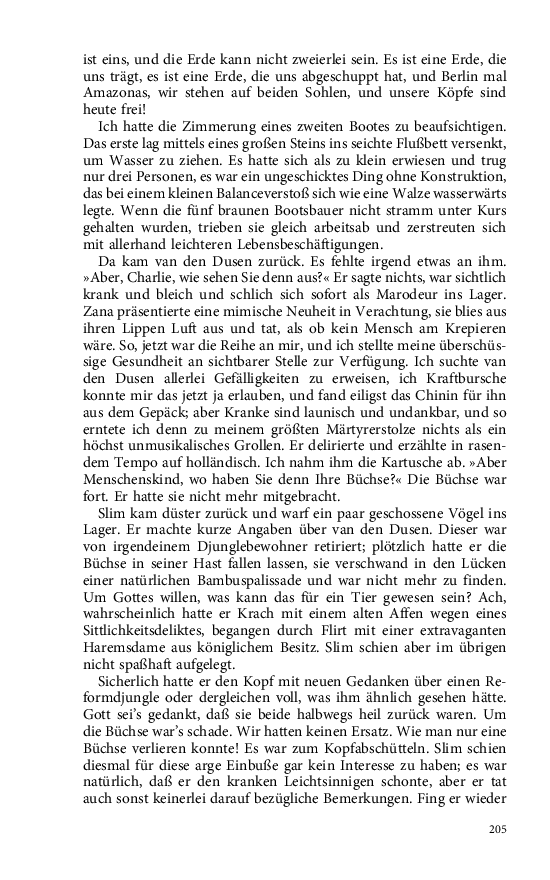 ist eins, und die Erde kann nicht zweierlei sein. Es ist eine Erde, die uns trägt, es ist eine Erde, die uns abgeschuppt hat, und Berlin mal Amazonas, wir stehen auf beiden Sohlen, und unsere Köpfe sind heute frei!

Ich hatte die Zimmerung eines zweiten Bootes zu beaufsichtigen. Das erste lag mittels eines großen Steins ins seichte Flußbett versenkt, um Wasser zu ziehen. Es hatte sich als zu klein erwiesen und trug nur drei Personen, es war ein ungeschicktes Ding ohne Konstruktion, das bei einem kleinen Balanceverstoß sich wie eine Walze wasserwärts legte. Wenn die fünf braunen Bootsbauer nicht stramm unter Kurs gehalten wurden, trieben sie gleich arbeitsab und zerstreuten sich mit allerhand leichteren Lebensbeschäftigungen.

Da kam van den Dusen zurück. Es fehlte irgend etwas an ihm. »Aber, Charlie, wie sehen Sie denn aus?« Er sagte nichts, war sichtlich krank und bleich und schlich sich sofort als Marodeur ins Lager. Zana präsentierte eine mimische Neuheit in Verachtung, sie blies aus ihren Lippen Luft aus und tat, als ob kein Mensch am Krepieren wäre. So, jetzt war die Reihe an mir, und ich stellte meine überschüssige Gesundheit an sichtbarer Stelle zur Verfügung. Ich suchte van den Dusen allerlei Gefälligkeiten zu erweisen, ich Kraftbursche konnte mir das jetzt ja erlauben, und fand eiligst das Chinin für ihn aus dem Gepäck; aber Kranke sind launisch und undankbar, und so erntete ich denn zu meinem größten Märtyrerstolze nichts als ein höchst unmusikalisches Grollen. Er delirierte und erzählte in rasendem Tempo auf holländisch. Ich nahm ihm die Kartusche ab. »Aber Menschenskind, wo haben Sie denn Ihre Büchse?« Die Büchse war fort. Er hatte sie nicht mehr mitgebracht.

Slim kam düster zurück und warf ein paar geschossene Vögel ins Lager. Er machte kurze Angaben über van den Dusen. Dieser war von irgendeinem Djunglebewohner retiriert; plötzlich hatte er die Büchse in seiner Hast fallen lassen, sie verschwand in den Lücken einer natürlichen Bambuspalissade und war nicht mehr zu finden. Um Gottes willen, was kann das für ein Tier gewesen sein? Ach, wahrscheinlich hatte er Krach mit einem alten Affen wegen eines Sittlichkeitsdeliktes, begangen durch Flirt mit einer extravaganten Haremsdame aus königlichem Besitz. Slim schien aber im übrigen nicht spaßhaft aufgelegt.

Sicherlich hatte er den Kopf mit neuen Gedanken über einen Reformdjungle oder dergleichen voll, was ihm ähnlich gesehen hätte. Gott sei's gedankt, daß sie beide halbwegs heil zurück waren. Um die Büchse war's schade. Wir hatten keinen Ersatz. Wie man nur eine Büchse verlieren konnte! Es war zum Kopfabschütteln. Slim schien diesmal für diese arge Einbuße gar kein Interesse zu haben; es war natürlich, daß er den kranken Leichtsinnigen schonte, aber er tat auch sonst keinerlei darauf bezügliche Bemerkungen. Fing er wieder

205